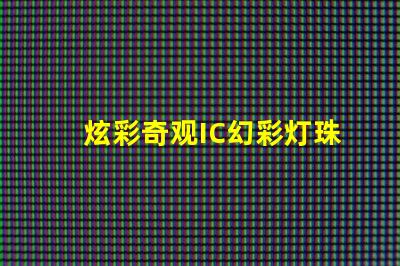 炫彩奇观IC幻彩灯珠